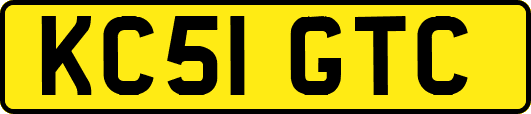 KC51 GTC